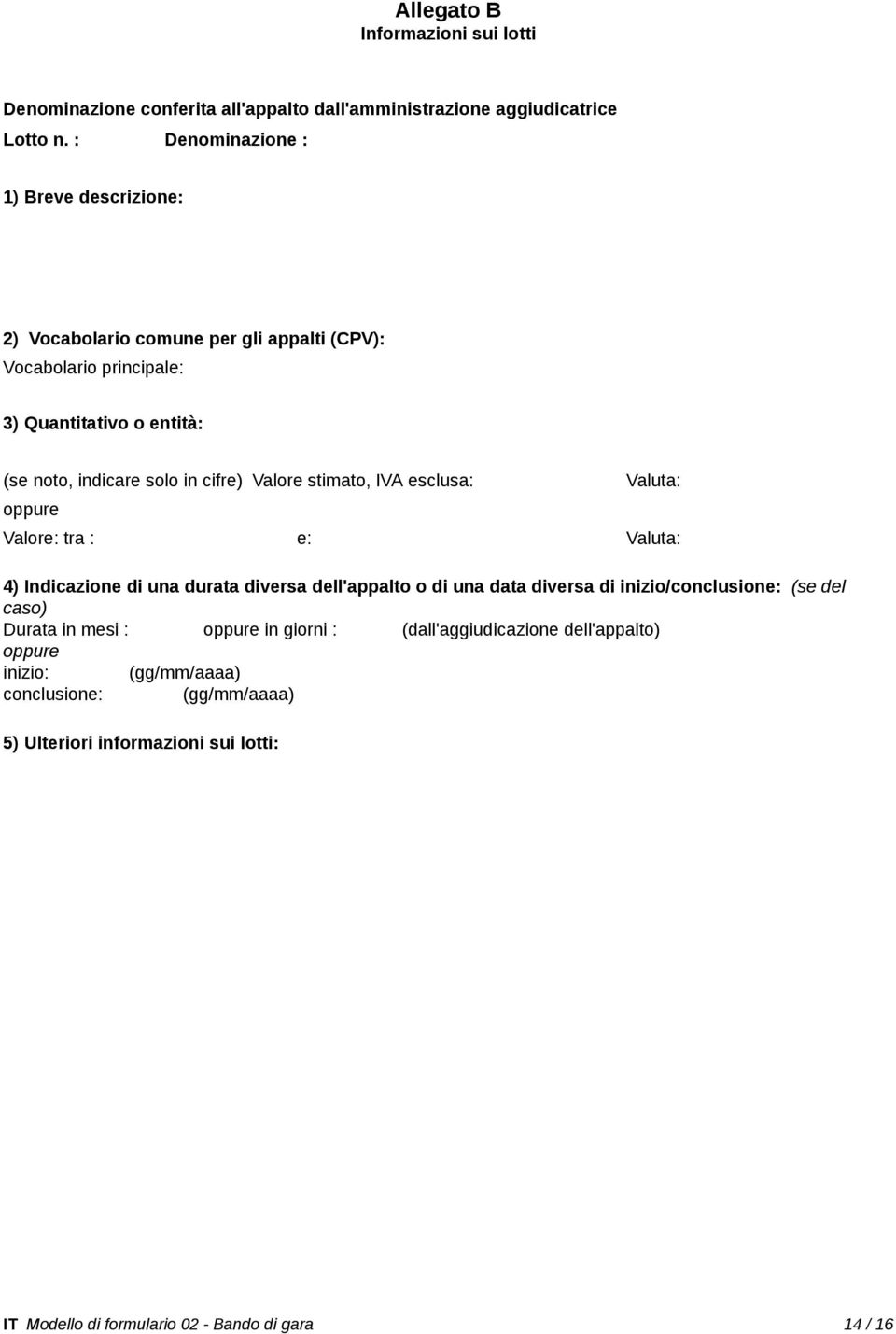 Allegato B
Informazioni sui lotti

Denominazione conferita all'appalto dall'amministrazione aggiudicatrice
Lotto n. : Denominazione :

1) Breve descrizione:

2) Vocabolario comune per gli appalti (CPV):
Vocabolario principale:

3) Quantitativo o entità:

(se noto, indicare solo in cifre) Valore stimato, IVA esclusa: Valuta:
oppure
Valore: tra : e: Valuta:

4) Indicazione di una durata diversa dell'appalto o di una data diversa di inizio/conclusione: (se del caso)
Durata in mesi : oppure in giorni : (dall'aggiudicazione dell'appalto)
oppure
inizio: (gg/mm/aaaa)
conclusione: (gg/mm/aaaa)

5) Ulteriori informazioni sui lotti:

IT Modello di formulario 02 - Bando di gara 14 / 16